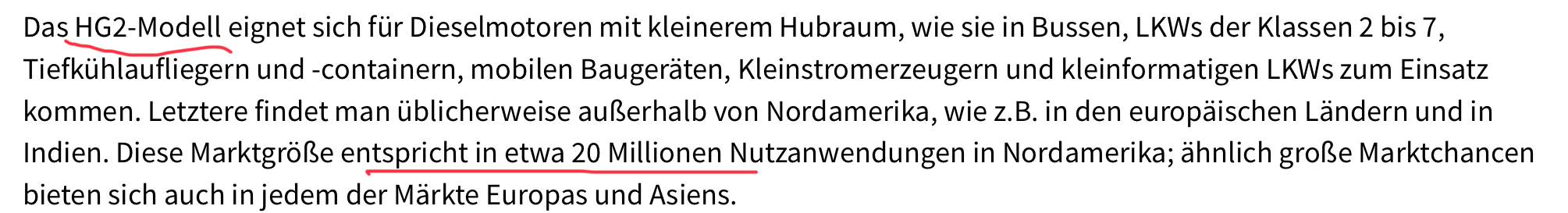 Das HG2-Modell eignet sich für Dieselmotoren mit kleinerem Hubraum, wie sie in Bussen, LKWs der Klassen 2 bis 7, Tiefkühlaufliegern und -containern, mobilen Baugeräten, Kleinstromerzeugern und kleinformatigen LKWs zum Einsatz kommen. Letztere findet man üblicherweise außerhalb von Nordamerika, wie z.B. in den europäischen Ländern und in Indien. Diese Marktgröße entspricht in etwa 20 Millionen Nutzanwendungen in Nordamerika; ähnlich große Marktchancen bieten sich auch in jedem der Märkte Europas und Asiens.